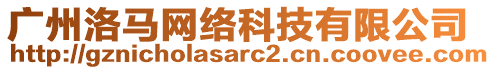 广州洛马网络科技有限公司
http://gznicholasarc2.cn.coovee.com